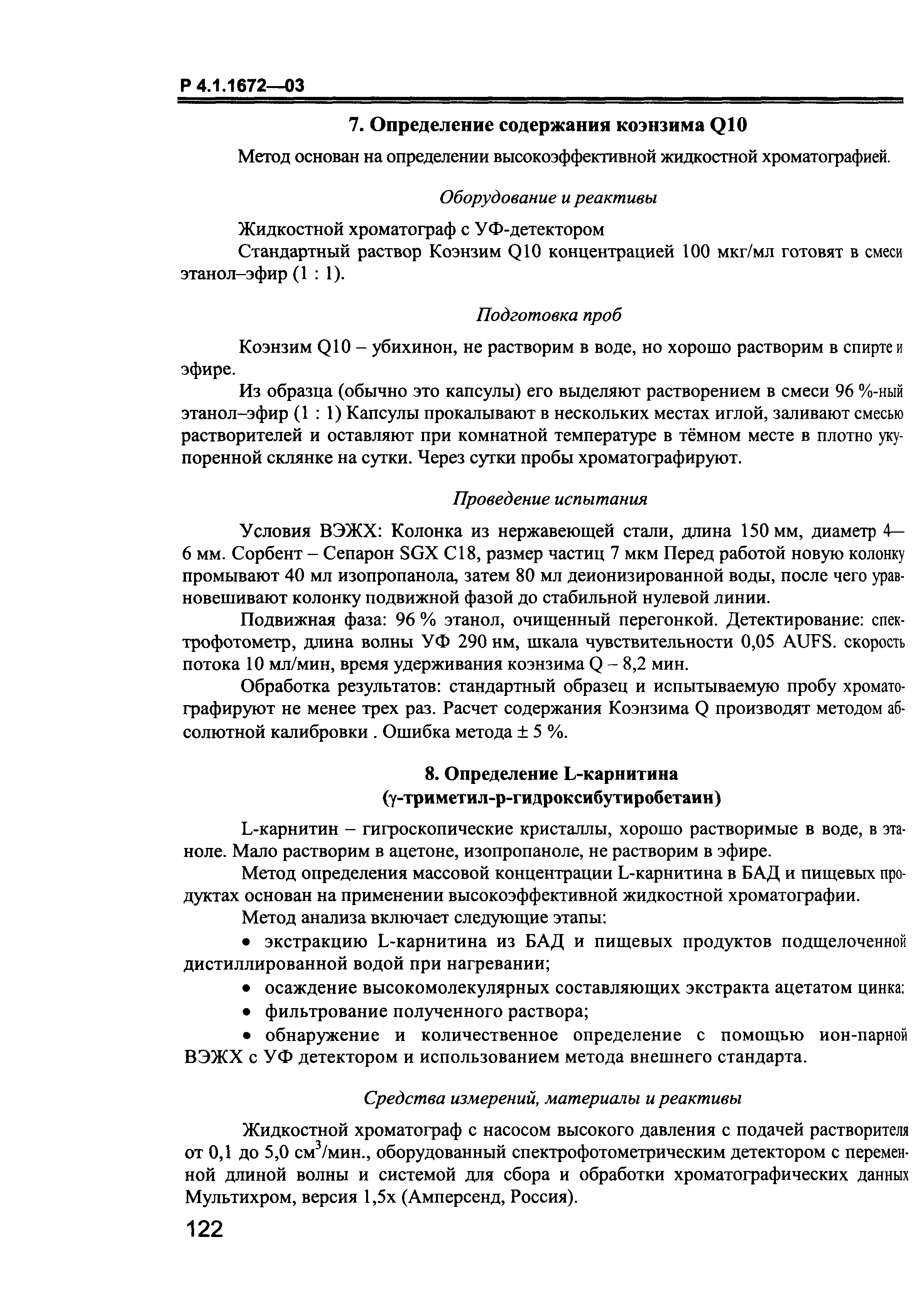 Р 4.1.1672—03

7. Определение содержания коэнзима Q10

Метод основан на определении высокоэффективной жидкостной хроматографией.

Оборудование и реактивы

Жидкостной хроматограф с УФ-детектором

Стандартный раствор Коэнзим Q10 концентрацией 100 мкг/мл готовят в смеси этанол–эфир (1 : 1).

Подготовка проб

Коэнзим Q10 – убихинон, не растворим в воде, но хорошо растворим в спирте и эфире.

Из образца (обычно это капсулы) его выделяют растворением в смеси 96 %-ный этанол–эфир (1 : 1) Капсулы прокалывают в нескольких местах иглой, заливают смесью растворителей и оставляют при комнатной температуре в тёмном месте в плотно укупоренной склянке на сутки. Через сутки пробы хроматографируют.

Проведение испытания

Условия ВЭЖХ: Колонка из нержавеющей стали, длина 150 мм, диаметр 4—6 мм. Сорбент – Сепарон SGX C18, размер частиц 7 мкм Перед работой новую колонку промывают 40 мл изопропанола, затем 80 мл деионизированной воды, после чего уравновешивают колонку подвижной фазой до стабильной нулевой линии.

Подвижная фаза: 96 % этанол, очищенный перегонкой. Детектирование: спектрофотометр, длина волны УФ 290 нм, шкала чувствительности 0,05 AUFS. скорость потока 10 мл/мин, время удерживания коэнзима Q – 8,2 мин.

Обработка результатов: стандартный образец и испытываемую пробу хроматографируют не менее трех раз. Расчет содержания Коэнзима Q производят методом абсолютной калибровки . Ошибка метода ± 5 %.

8. Определение L-карнитина
(γ-триметил-р-гидроксибутиробетаин)

L-карнитин – гигроскопические кристаллы, хорошо растворимые в воде, в этаноле. Мало растворим в ацетоне, изопропаноле, не растворим в эфире.

Метод определения массовой концентрации L-карнитина в БАД и пищевых продуктах основан на применении высокоэффективной жидкостной хроматографии.

Метод анализа включает следующие этапы:

• экстракцию L-карнитина из БАД и пищевых продуктов подщелоченной дистиллированной водой при нагревании;

• осаждение высокомолекулярных составляющих экстракта ацетатом цинка:

• фильтрование полученного раствора;

• обнаружение и количественное определение с помощью ион-парной ВЭЖХ с УФ детектором и использованием метода внешнего стандарта.

Средства измерений, материалы и реактивы

Жидкостной хроматограф с насосом высокого давления с подачей растворителя от 0,1 до 5,0 см$^3$/мин., оборудованный спектрофотометрическим детектором с переменной длиной волны и системой для сбора и обработки хроматографических данных Мультихром, версия 1,5х (Амперсенд, Россия).

122